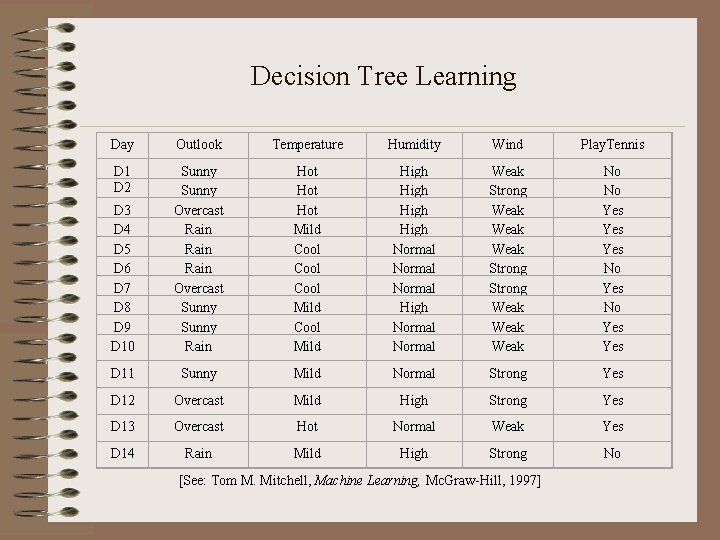 Decision Tree Learning

| Day | Outlook | Temperature | Humidity | Wind | PlayTennis |
|---|---|---|---|---|---|
| D1 | Sunny | Hot | High | Weak | No |
| D2 | Sunny | Hot | High | Strong | No |
| D3 | Overcast | Hot | High | Weak | Yes |
| D4 | Rain | Mild | High | Weak | Yes |
| D5 | Rain | Cool | Normal | Weak | Yes |
| D6 | Rain | Cool | Normal | Strong | No |
| D7 | Overcast | Cool | Normal | Strong | Yes |
| D8 | Sunny | Mild | High | Weak | No |
| D9 | Sunny | Cool | Normal | Weak | Yes |
| D10 | Rain | Mild | Normal | Weak | Yes |
| D11 | Sunny | Mild | Normal | Strong | Yes |
| D12 | Overcast | Mild | High | Strong | Yes |
| D13 | Overcast | Hot | Normal | Weak | Yes |
| D14 | Rain | Mild | High | Strong | No |

[See: Tom M. Mitchell, Machine Learning, McGraw-Hill, 1997]